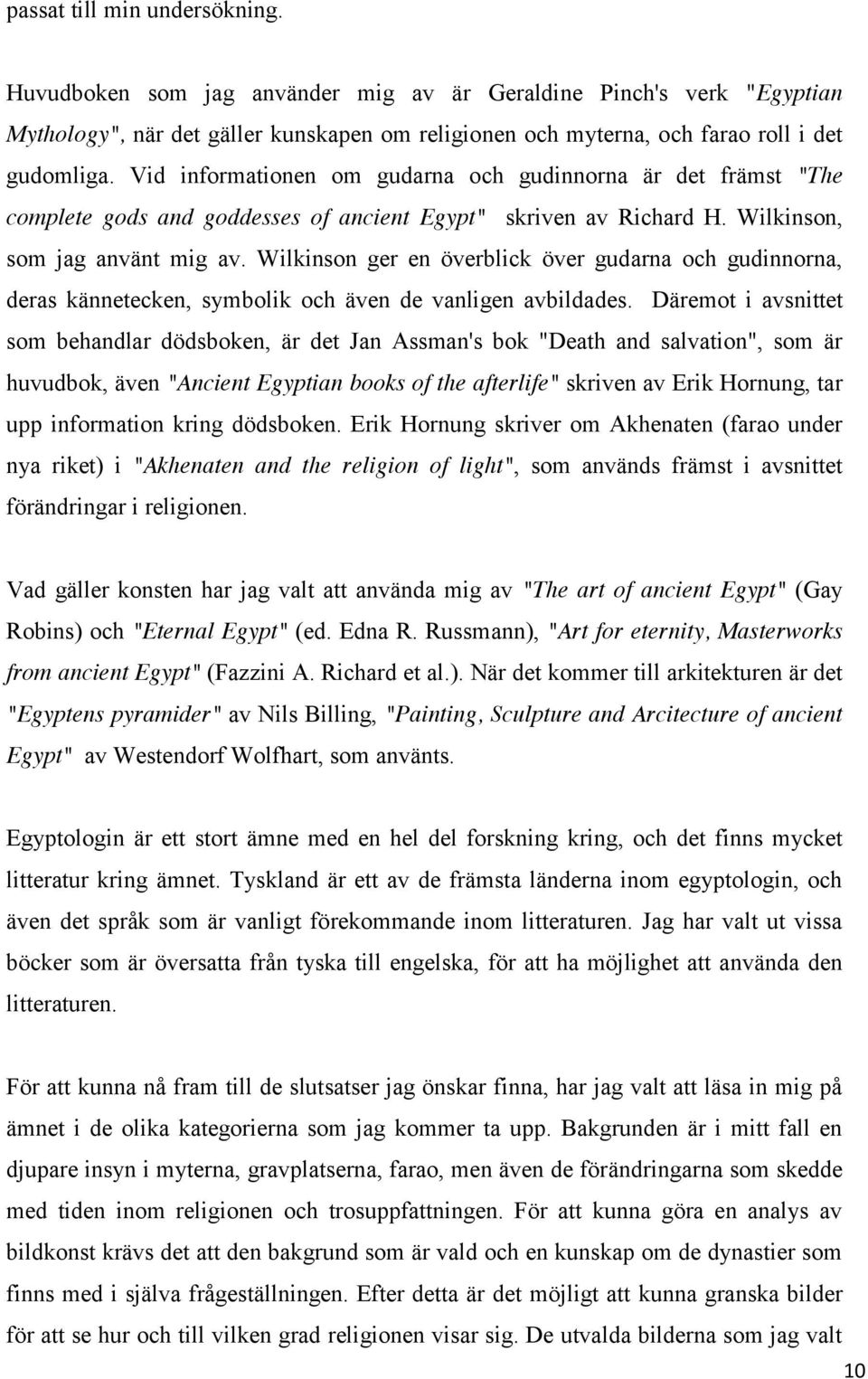 passat till min undersökning.

Huvudboken som jag använder mig av är Geraldine Pinch's verk "Egyptian Mythology", när det gäller kunskapen om religionen och myterna, och farao roll i det gudomliga. Vid informationen om gudarna och gudinnorna är det främst "The complete gods and goddesses of ancient Egypt" skriven av Richard H. Wilkinson, som jag använt mig av. Wilkinson ger en överblick över gudarna och gudinnorna, deras kännetecken, symbolik och även de vanligen avbildades. Däremot i avsnittet som behandlar dödsboken, är det Jan Assman's bok "Death and salvation", som är huvudbok, även "Ancient Egyptian books of the afterlife" skriven av Erik Hornung, tar upp information kring dödsboken. Erik Hornung skriver om Akhenaten (farao under nya riket) i "Akhenaten and the religion of light", som används främst i avsnittet förändringar i religionen.

Vad gäller konsten har jag valt att använda mig av "The art of ancient Egypt" (Gay Robins) och "Eternal Egypt" (ed. Edna R. Russmann), "Art for eternity, Masterworks from ancient Egypt" (Fazzini A. Richard et al.). När det kommer till arkitekturen är det "Egyptens pyramider" av Nils Billing, "Painting, Sculpture and Arcitecture of ancient Egypt" av Westendorf Wolfhart, som använts.

Egyptologin är ett stort ämne med en hel del forskning kring, och det finns mycket litteratur kring ämnet. Tyskland är ett av de främsta länderna inom egyptologin, och även det språk som är vanligt förekommande inom litteraturen. Jag har valt ut vissa böcker som är översatta från tyska till engelska, för att ha möjlighet att använda den litteraturen.

För att kunna nå fram till de slutsatser jag önskar finna, har jag valt att läsa in mig på ämnet i de olika kategorierna som jag kommer ta upp. Bakgrunden är i mitt fall en djupare insyn i myterna, gravplatserna, farao, men även de förändringarna som skedde med tiden inom religionen och trosuppfattningen. För att kunna göra en analys av bildkonst krävs det att den bakgrund som är vald och en kunskap om de dynastier som finns med i själva frågeställningen. Efter detta är det möjligt att kunna granska bilder för att se hur och till vilken grad religionen visar sig. De utvalda bilderna som jag valt

10